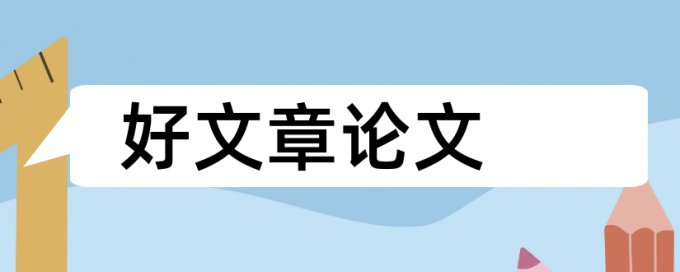 好文章论文